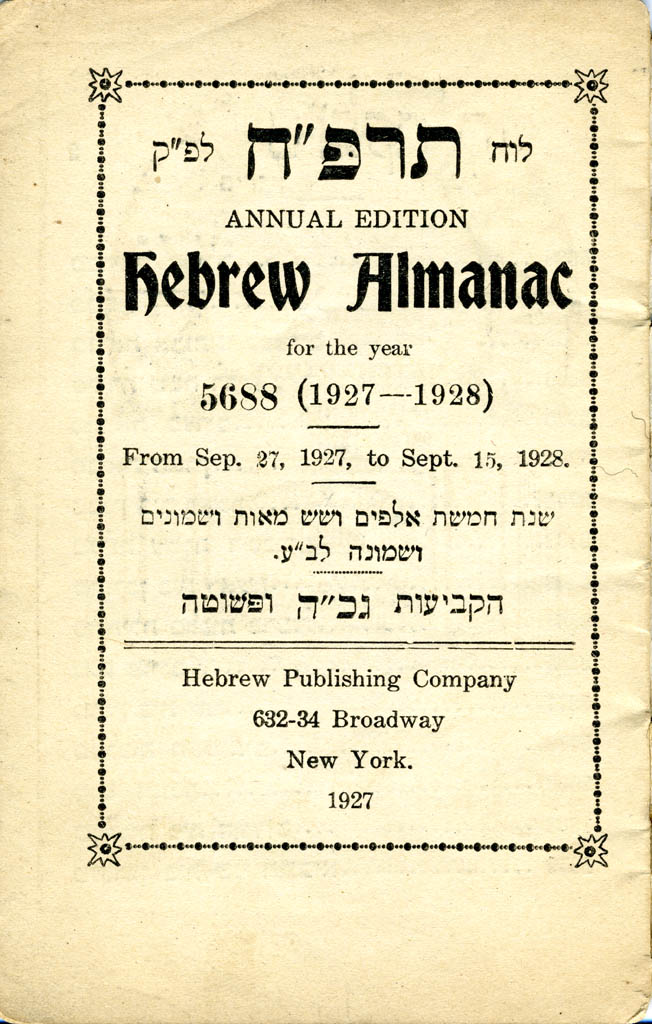 לוח תרפ"ח לפ"ק

ANNUAL EDITION

Hebrew Almanac

for the year

5688 (1927—1928)

From Sep. 27, 1927, to Sept. 15, 1928.

שנת חמשת אלפים ושש מאות ושמונים ושמונה לב"ע.

הקביעות גכ"ה ופשוטה

Hebrew Publishing Company

632-34 Broadway

New York.

1927